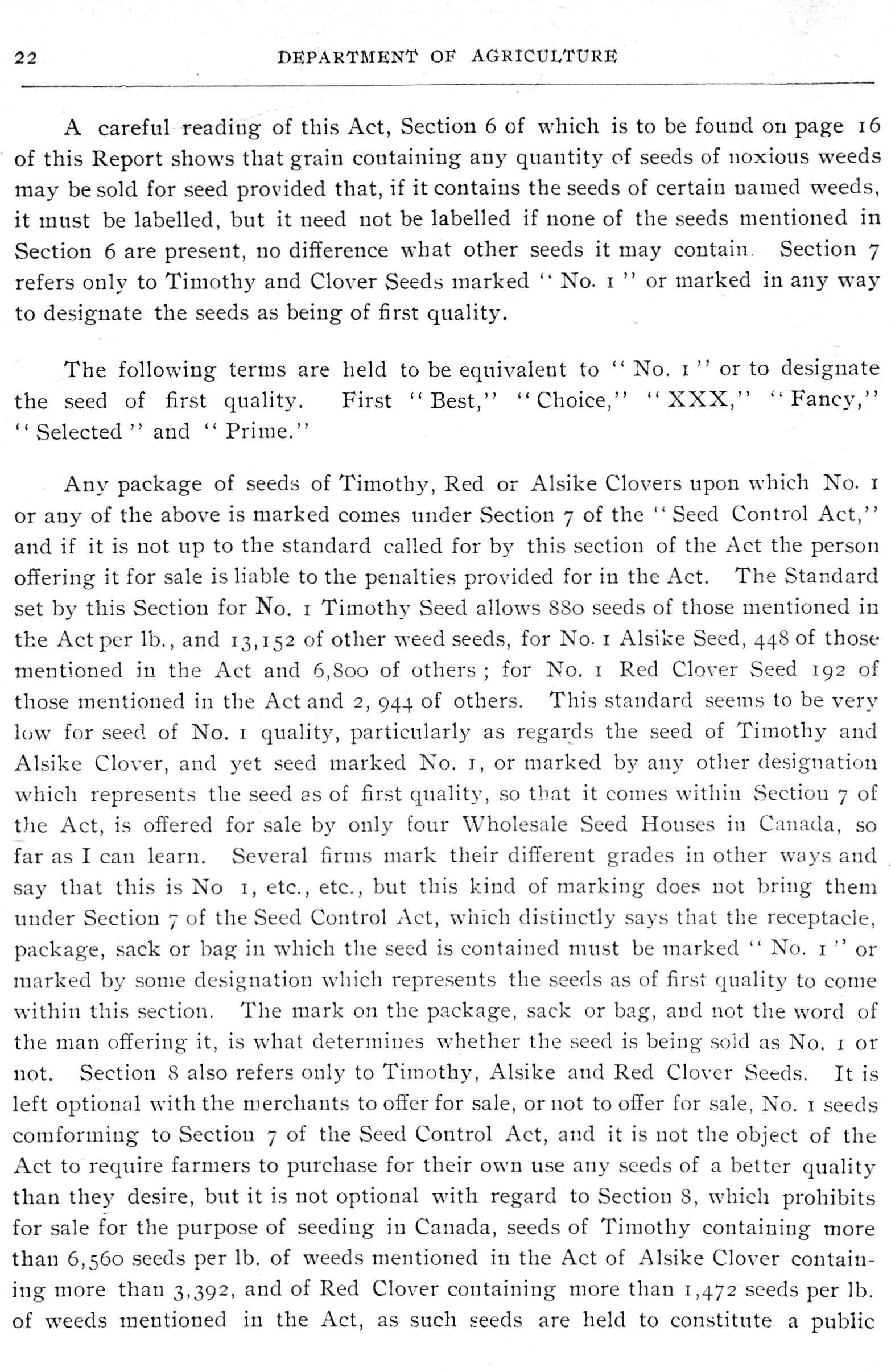 22 DEPARTMENT OF AGRICULTURE

A careful reading of this Act, Section 6 of which is to be found on page 16 of this Report shows that grain containing any quantity of seeds of noxious weeds may be sold for seed provided that, if it contains the seeds of certain named weeds, it must be labelled, but it need not be labelled if none of the seeds mentioned in Section 6 are present, no difference what other seeds it may contain. Section 7 refers only to Timothy and Clover Seeds marked "No. 1" or marked in any way to designate the seeds as being of first quality.

The following terms are held to be equivalent to "No. 1" or to designate the seed of first quality. First "Best," "Choice," "XXX," "Fancy," "Selected" and "Prime."

Any package of seeds of Timothy, Red or Alsike Clovers upon which No. 1 or any of the above is marked comes under Section 7 of the "Seed Control Act," and if it is not up to the standard called for by this section of the Act the person offering it for sale is liable to the penalties provided for in the Act. The Standard set by this Section for No. 1 Timothy Seed allows 880 seeds of those mentioned in the Act per lb., and 13,152 of other weed seeds, for No. 1 Alsike Seed, 448 of those mentioned in the Act and 6,800 of others; for No. 1 Red Clover Seed 192 of those mentioned in the Act and 2, 944 of others. This standard seems to be very low for seed of No. 1 quality, particularly as regards the seed of Timothy and Alsike Clover, and yet seed marked No. 1, or marked by any other designation which represents the seed as of first quality, so that it comes within Section 7 of the Act, is offered for sale by only four Wholesale Seed Houses in Canada, so far as I can learn. Several firms mark their different grades in other ways and say that this is No 1, etc., etc., but this kind of marking does not bring them under Section 7 of the Seed Control Act, which distinctly says that the receptacle, package, sack or bag in which the seed is contained must be marked "No. 1" or marked by some designation which represents the seeds as of first quality to come within this section. The mark on the package, sack or bag, and not the word of the man offering it, is what determines whether the seed is being sold as No. 1 or not. Section 8 also refers only to Timothy, Alsike and Red Clover Seeds. It is left optional with the merchants to offer for sale, or not to offer for sale, No. 1 seeds comforming to Section 7 of the Seed Control Act, and it is not the object of the Act to require farmers to purchase for their own use any seeds of a better quality than they desire, but it is not optional with regard to Section 8, which prohibits for sale for the purpose of seeding in Canada, seeds of Timothy containing more than 6,560 seeds per lb. of weeds mentioned in the Act of Alsike Clover containing more than 3,392, and of Red Clover containing more than 1,472 seeds per lb. of weeds mentioned in the Act, as such seeds are held to constitute a public